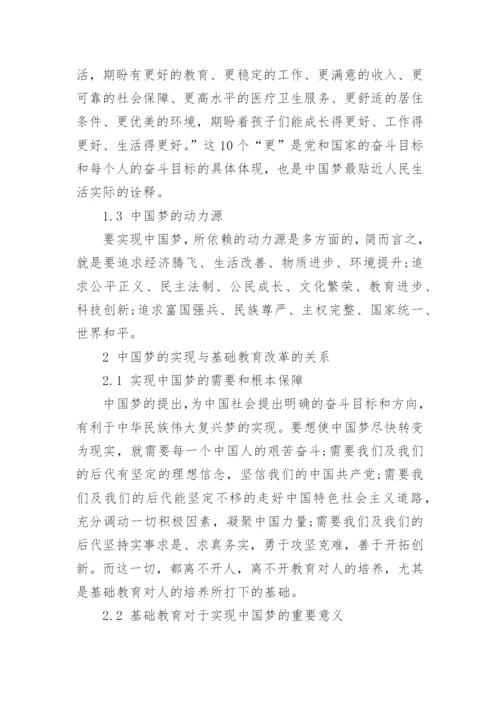 活，期盼有更好的教育、更稳定的工作、更满意的收入、更可靠的社会保障、更高水平的医疗卫生服务、更舒适的居住条件、更优美的环境，期盼着孩子们能成长得更好、工作得更好、生活得更好。”这10个“更”是党和国家的奋斗目标和每个人的奋斗目标的具体体现，也是中国梦最贴近人民生活实际的诠释。

1.3 中国梦的动力源

要实现中国梦，所依赖的动力源是多方面的，简而言之，就是要追求经济腾飞、生活改善、物质进步、环境提升；追求公平正义、民主法制、公民成长、文化繁荣、教育进步、科技创新；追求富国强兵、民族尊严、主权完整、国家统一、世界和平。

2 中国梦的实现与基础教育改革的关系

2.1 实现中国梦的需要和根本保障

中国梦的提出，为中国社会提出明确的奋斗目标和方向，有利于中华民族伟大复兴梦的实现。要想使中国梦尽快转变为现实，就需要每一个中国人的艰苦奋斗；需要我们及我们的后代有坚定的理想信念，坚信我们的中国共产党；需要我们及我们的后代能坚定不移的走好中国特色社会主义道路，充分调动一切积极因素，凝聚中国力量；需要我们及我们的后代坚持实事求是、求真务实，勇于攻坚克难，善于开拓创新。而这一切，都离不开人，离不开教育对人的培养，尤其是基础教育对人的培养所打下的基础。

2.2 基础教育对于实现中国梦的重要意义